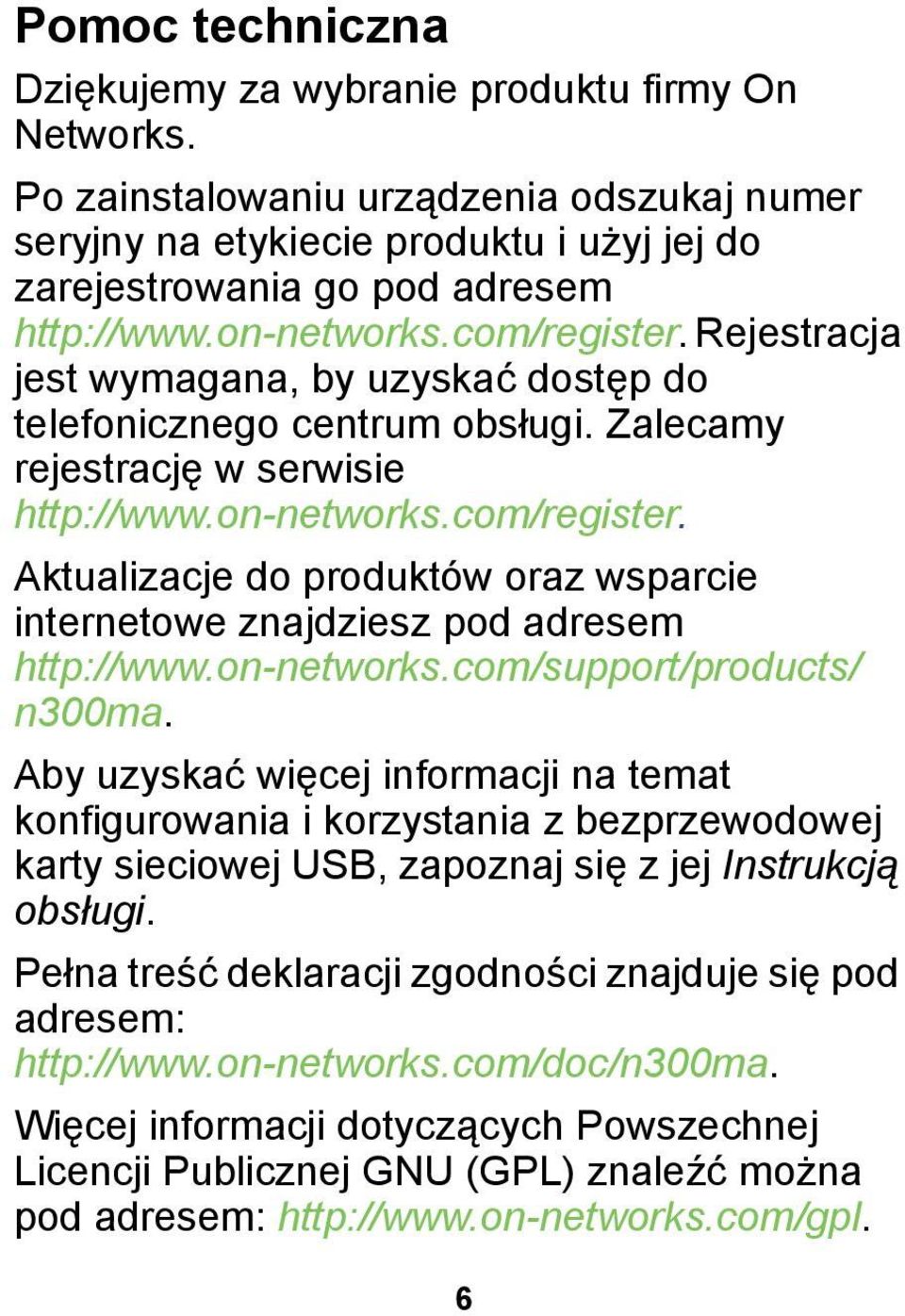 Pomoc techniczna

Dziękujemy za wybranie produktu firmy On Networks.

Po zainstalowaniu urządzenia odszukaj numer seryjny na etykiecie produktu i użyj jej do zarejestrowania go pod adresem http://www.on-networks.com/register. Rejestracja jest wymagana, by uzyskać dostęp do telefonicznego centrum obsługi. Zalecamy rejestrację w serwisie http://www.on-networks.com/register.

Aktualizacje do produktów oraz wsparcie internetowe znajdziesz pod adresem http://www.on-networks.com/support/products/n300ma.

Aby uzyskać więcej informacji na temat konfigurowania i korzystania z bezprzewodowej karty sieciowej USB, zapoznaj się z jej Instrukcją obsługi.

Pełna treść deklaracji zgodności znajduje się pod adresem: http://www.on-networks.com/doc/n300ma.

Więcej informacji dotyczących Powszechnej Licencji Publicznej GNU (GPL) znaleźć można pod adresem: http://www.on-networks.com/gpl.

6